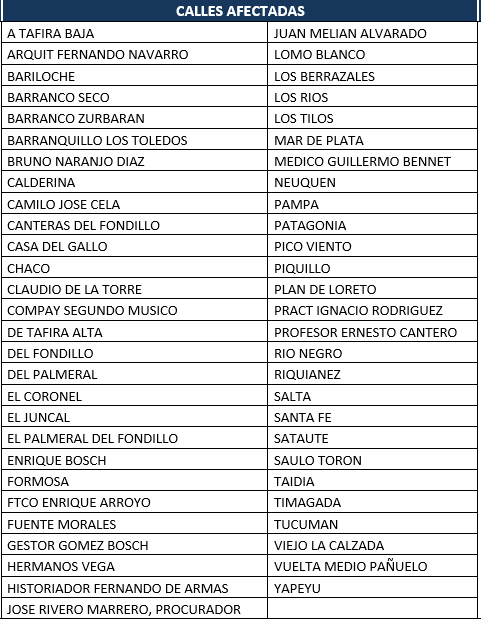 | CALLES AFECTADAS | |
|---|---|
| A TAFIRA BAJA | JUAN MELIAN ALVARADO |
| ARQUIT FERNANDO NAVARRO | LOMO BLANCO |
| BARILOCHE | LOS BERRAZALES |
| BARRANCO SECO | LOS RIOS |
| BARRANCO ZURBARAN | LOS TILOS |
| BARRANQUILLO LOS TOLEDOS | MAR DE PLATA |
| BRUNO NARANJO DIAZ | MEDICO GUILLERMO BENNET |
| CALDERINA | NEUQUEN |
| CAMILO JOSE CELA | PAMPA |
| CANTERAS DEL FONDILLO | PATAGONIA |
| CASA DEL GALLO | PICO VIENTO |
| CHACO | PIQUILLO |
| CLAUDIO DE LA TORRE | PLAN DE LORETO |
| COMPAY SEGUNDO MUSICO | PRACT IGNACIO RODRIGUEZ |
| DE TAFIRA ALTA | PROFESOR ERNESTO CANTERO |
| DEL FONDILLO | RIO NEGRO |
| DEL PALMERAL | RIQUIANEZ |
| EL CORONEL | SALTA |
| EL JUNCAL | SANTA FE |
| EL PALMERAL DEL FONDILLO | SATAUTE |
| ENRIQUE BOSCH | SAULO TORON |
| FORMOSA | TAIDIA |
| FTCO ENRIQUE ARROYO | TIMAGADA |
| FUENTE MORALES | TUCUMAN |
| GESTOR GOMEZ BOSCH | VIEJO LA CALZADA |
| HERMANOS VEGA | VUELTA MEDIO PAÑUELO |
| HISTORIADOR FERNANDO DE ARMAS | YAPEYU |
| JOSE RIVERO MARRERO, PROCURADOR | |